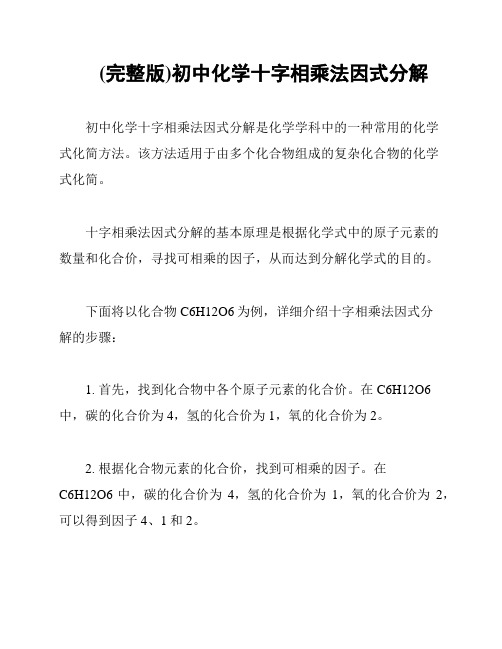 (完整版)初中化学十字相乘法因式分解

初中化学十字相乘法因式分解是化学学科中的一种常用的化学式化简方法。该方法适用于由多个化合物组成的复杂化合物的化学式化简。

十字相乘法因式分解的基本原理是根据化学式中的原子元素的数量和化合价，寻找可相乘的因子，从而达到分解化学式的目的。

下面将以化合物 C6H12O6 为例，详细介绍十字相乘法因式分解的步骤：

1. 首先，找到化合物中各个原子元素的化合价。在 C6H12O6 中，碳的化合价为 4，氢的化合价为 1，氧的化合价为 2。

2. 根据化合物元素的化合价，找到可相乘的因子。在 C6H12O6 中，碳的化合价为 4，氢的化合价为 1，氧的化合价为 2，可以得到因子 4、1 和 2。